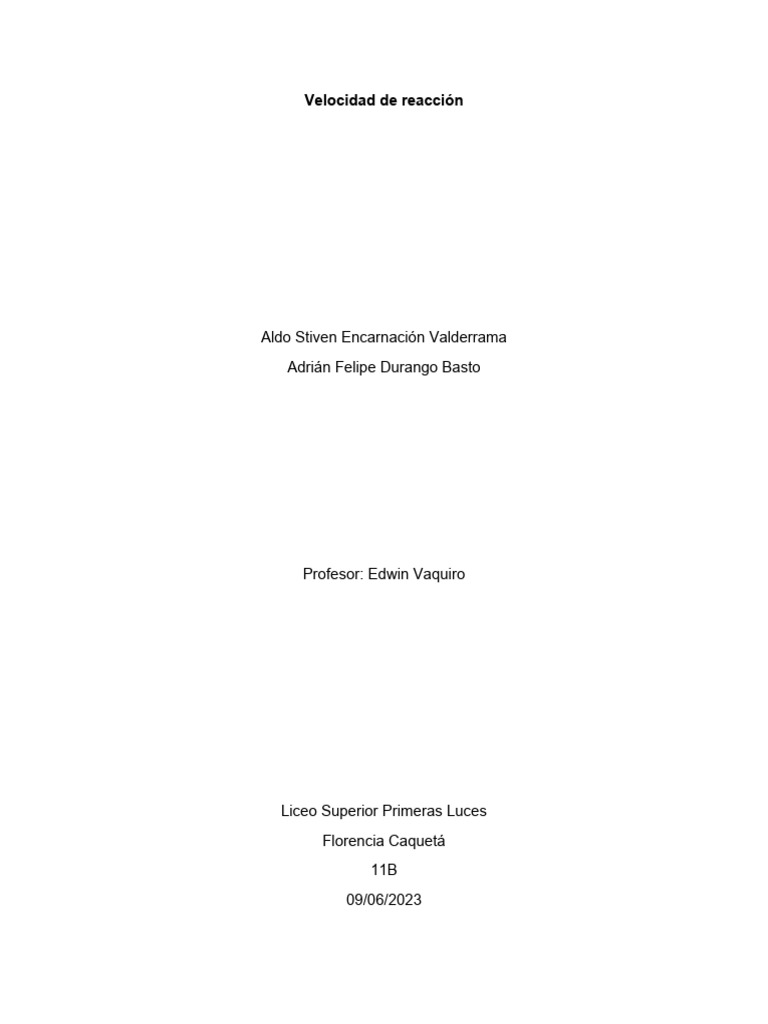 Velocidad de reacción

Aldo Stiven Encarnación Valderrama
Adrián Felipe Durango Basto

Profesor: Edwin Vaquiro

Liceo Superior Primeras Luces
Florencia Caquetá
11B
09/06/2023